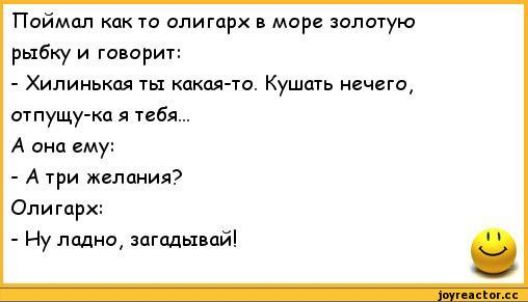 Поймал как то олигарх в море золотую рыбку и говорит:
- Хилинькая ты какая-то. Кушать нечего, отпущу-ка я тебя...
А она ему:
- А три желания?
Олигарх:
- Ну ладно, загадывай!

joyreactor.cc